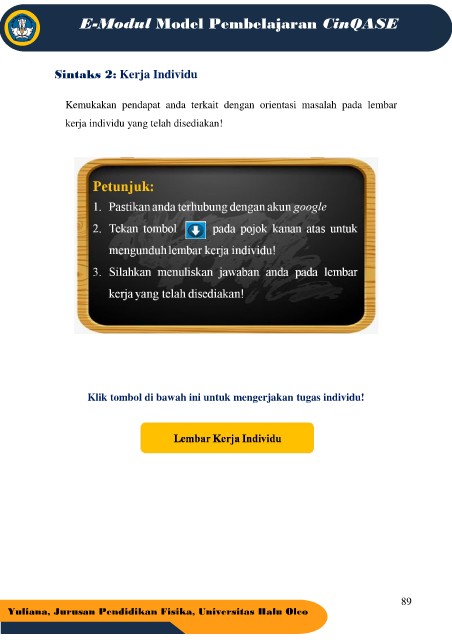 E-Modul Model Pembelajaran CinQASE

Sintaks 2: Kerja Individu

Kemukakan pendapat anda terkait dengan orientasi masalah pada lembar kerja individu yang telah disediakan!

Petunjuk:
1. Pastikan anda terhubung dengan akun google
2. Tekan tombol pada pojok kanan atas untuk mengunduh lembar kerja individu!
3. Silahkan menuliskan jawaban anda pada lembar kerja yang telah disediakan!

Klik tombol di bawah ini untuk mengerjakan tugas individu!

Lembar Kerja Individu

89

Yuliana, Jurusan Pendidikan Fisika, Universitas Halu Oleo